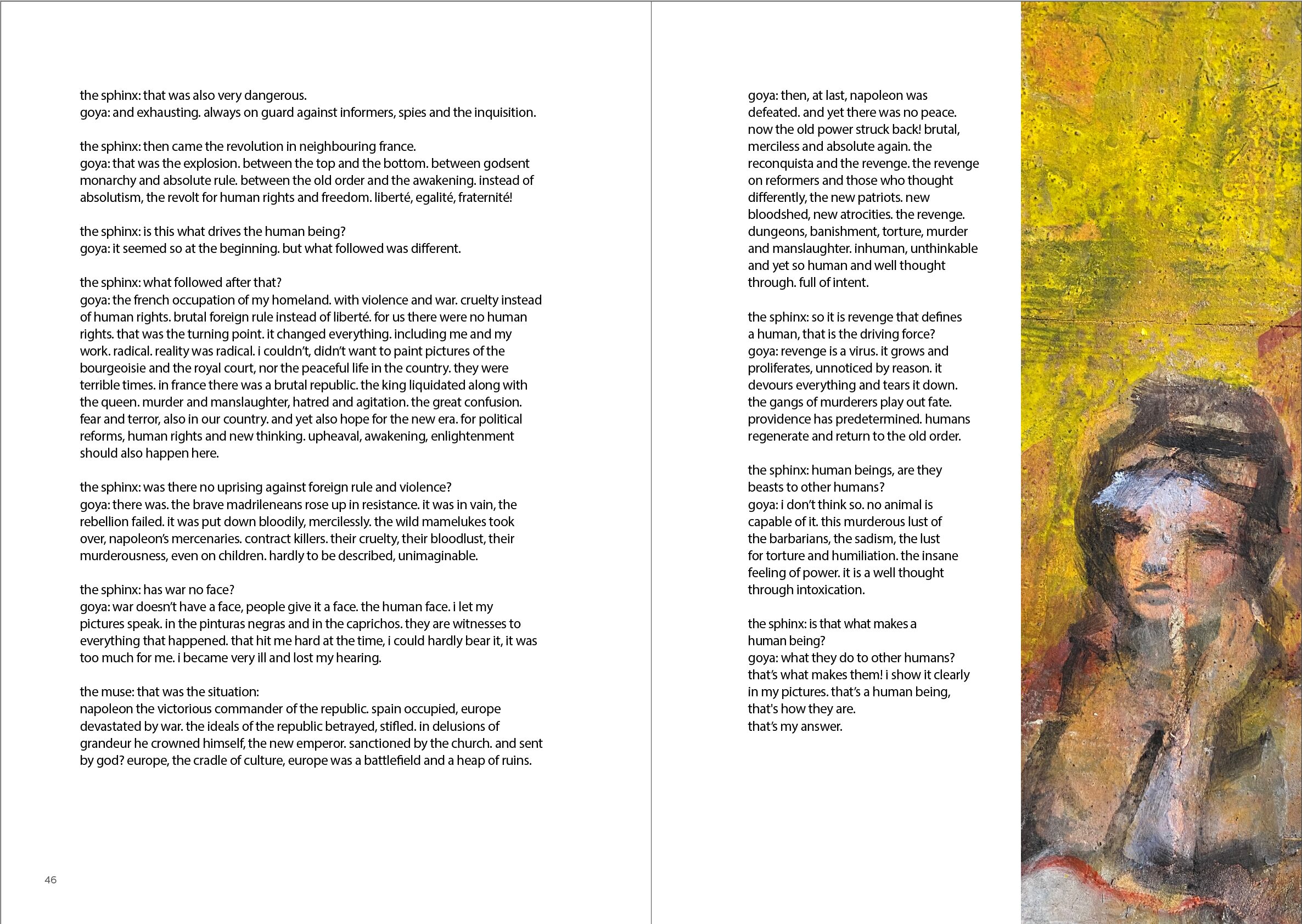 the sphinx: that was also very dangerous.
goya: and exhausting. always on guard against informers, spies and the inquisition.

the sphinx: then came the revolution in neighbouring france.
goya: that was the explosion. between the top and the bottom. between godsent monarchy and absolute rule. between the old order and the awakening. instead of absolutism, the revolt for human rights and freedom. liberté, egalité, fraternité!

the sphinx: is this what drives the human being?
goya: it seemed so at the beginning. but what followed was different.

the sphinx: what followed after that?
goya: the french occupation of my homeland. with violence and war. cruelty instead of human rights. brutal foreign rule instead of liberté. for us there were no human rights. that was the turning point. it changed everything. including me and my work. radical. reality was radical. i couldn't, didn't want to paint pictures of the bourgeoisie and the royal court, nor the peaceful life in the country. they were terrible times. in france there was a brutal republic. the king liquidated along with the queen. murder and manslaughter, hatred and agitation. the great confusion. fear and terror, also in our country. and yet also hope for the new era. for political reforms, human rights and new thinking. upheaval, awakening, enlightenment should also happen here.

the sphinx: was there no uprising against foreign rule and violence?
goya: there was. the brave madrileneans rose up in resistance. it was in vain, the rebellion failed. it was put down bloodily, mercilessly. the wild mamelukes took over, napoleon's mercenaries. contract killers. their cruelty, their bloodlust, their murderousness, even on children. hardly to be described, unimaginable.

the sphinx: has war no face?
goya: war doesn't have a face, people give it a face. the human face. i let my pictures speak. in the pinturas negras and in the caprichos. they are witnesses to everything that happened. that hit me hard at the time, i could hardly bear it, it was too much for me. i became very ill and lost my hearing.

the muse: that was the situation:
napoleon the victorious commander of the republic. spain occupied, europe devastated by war. the ideals of the republic betrayed, stifled. in delusions of grandeur he crowned himself, the new emperor. sanctioned by the church. and sent by god? europe, the cradle of culture, europe was a battlefield and a heap of ruins.

46

goya: then, at last, napoleon was defeated. and yet there was no peace. now the old power struck back! brutal, merciless and absolute again. the reconquista and the revenge. the revenge on reformers and those who thought differently, the new patriots. new bloodshed, new atrocities. the revenge. dungeons, banishment, torture, murder and manslaughter. inhuman, unthinkable and yet so human and well thought through. full of intent.

the sphinx: so it is revenge that defines a human, that is the driving force?
goya: revenge is a virus. it grows and proliferates, unnoticed by reason. it devours everything and tears it down. the gangs of murderers play out fate. providence has predetermined. humans regenerate and return to the old order.

the sphinx: human beings, are they beasts to other humans?
goya: i don't think so. no animal is capable of it. this murderous lust of the barbarians, the sadism, the lust for torture and humiliation. the insane feeling of power. it is a well thought through intoxication.

the sphinx: is that what makes a human being?
goya: what they do to other humans? that's what makes them! i show it clearly in my pictures. that's a human being, that's how they are.
that's my answer.